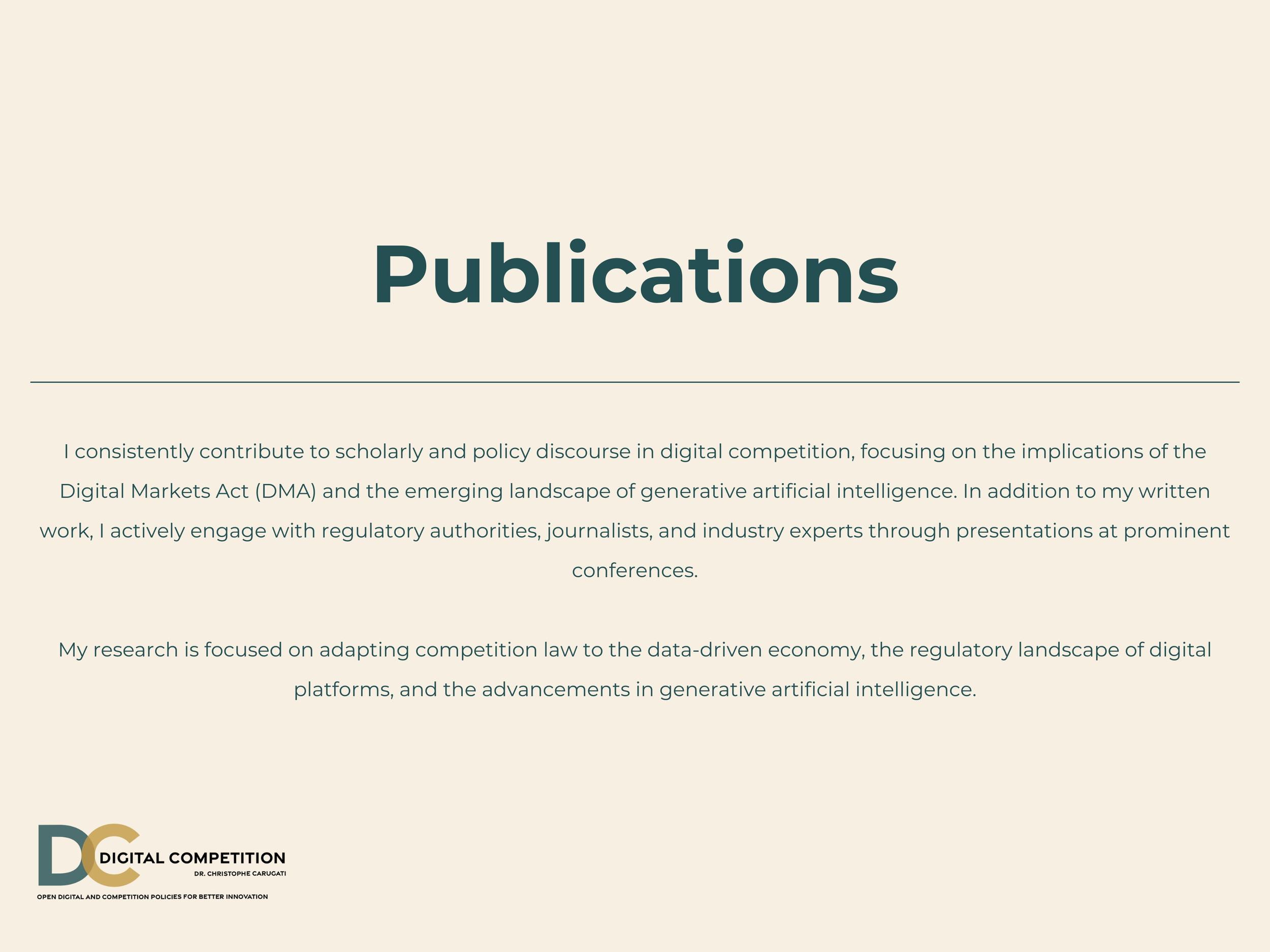 Publications

I consistently contribute to scholarly and policy discourse in digital competition, focusing on the implications of the Digital Markets Act (DMA) and the emerging landscape of generative artificial intelligence. In addition to my written work, I actively engage with regulatory authorities, journalists, and industry experts through presentations at prominent conferences.

My research is focused on adapting competition law to the data-driven economy, the regulatory landscape of digital platforms, and the advancements in generative artificial intelligence.

DC DIGITAL COMPETITION
DR. CHRISTOPHE CARUGATI
OPEN DIGITAL AND COMPETITION POLICIES FOR BETTER INNOVATION